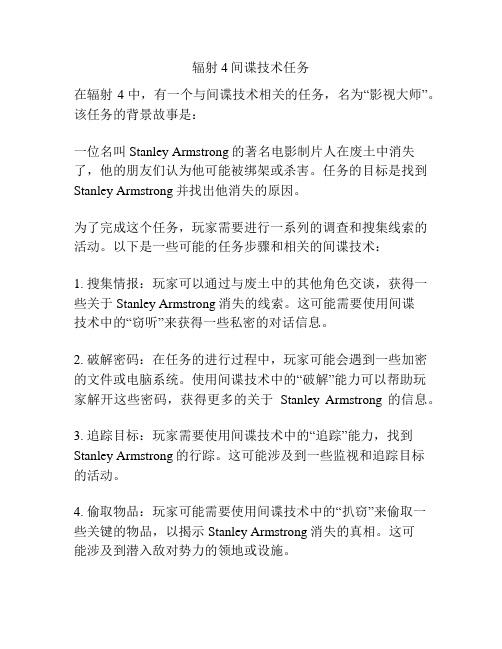 辐射 4 间谍技术任务

在辐射 4 中，有一个与间谍技术相关的任务，名为“影视大师”。该任务的背景故事是：

一位名叫 Stanley Armstrong 的著名电影制片人在废土中消失了，他的朋友们认为他可能被绑架或杀害。任务的目标是找到 Stanley Armstrong 并找出他消失的原因。

为了完成这个任务，玩家需要进行一系列的调查和搜集线索的活动。以下是一些可能的任务步骤和相关的间谍技术：

1. 搜集情报：玩家可以通过与废土中的其他角色交谈，获得一些关于 Stanley Armstrong 消失的线索。这可能需要使用间谍技术中的“窃听”来获得一些私密的对话信息。

2. 破解密码：在任务的进行过程中，玩家可能会遇到一些加密的文件或电脑系统。使用间谍技术中的“破解”能力可以帮助玩家解开这些密码，获得更多的关于 Stanley Armstrong 的信息。

3. 追踪目标：玩家需要使用间谍技术中的“追踪”能力，找到 Stanley Armstrong 的行踪。这可能涉及到一些监视和追踪目标的活动。

4. 偷取物品：玩家可能需要使用间谍技术中的“扒窃”来偷取一些关键的物品，以揭示 Stanley Armstrong 消失的真相。这可能涉及到潜入敌对势力的领地或设施。